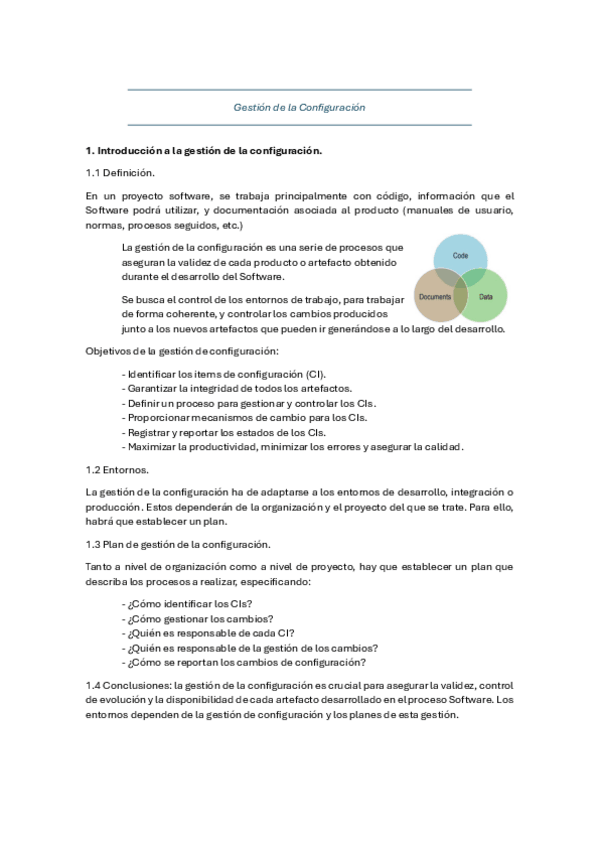 Gestión de la Configuración

1. Introducción a la gestión de la configuración.

1.1 Definición.

En un proyecto software, se trabaja principalmente con código, información que el Software podrá utilizar, y documentación asociada al producto (manuales de usuario, normas, procesos seguidos, etc.)

La gestión de la configuración es una serie de procesos que aseguran la validez de cada producto o artefacto obtenido durante el desarrollo del Software.

Code
Documents
Data

Se busca el control de los entornos de trabajo, para trabajar de forma coherente, y controlar los cambios producidos junto a los nuevos artefactos que pueden ir generándose a lo largo del desarrollo.

Objetivos de la gestión de configuración:

- Identificar los items de configuración (CI).
- Garantizar la integridad de todos los artefactos.
- Definir un proceso para gestionar y controlar los CIs.
- Proporcionar mecanismos de cambio para los CIs.
- Registrar y reportar los estados de los CIs.
- Maximizar la productividad, minimizar los errores y asegurar la calidad.

1.2 Entornos.

La gestión de la configuración ha de adaptarse a los entornos de desarrollo, integración o producción. Estos dependerán de la organización y el proyecto del que se trate. Para ello, habrá que establecer un plan.

1.3 Plan de gestión de la configuración.

Tanto a nivel de organización como a nivel de proyecto, hay que establecer un plan que describa los procesos a realizar, especificando:

- ¿Cómo identificar los CIs?
- ¿Cómo gestionar los cambios?
- ¿Quién es responsable de cada CI?
- ¿Quién es responsable de la gestión de los cambios?
- ¿Cómo se reportan los cambios de configuración?

1.4 Conclusiones: la gestión de la configuración es crucial para asegurar la validez, control de evolución y la disponibilidad de cada artefacto desarrollado en el proceso Software. Los entornos dependen de la gestión de configuración y los planes de esta gestión.